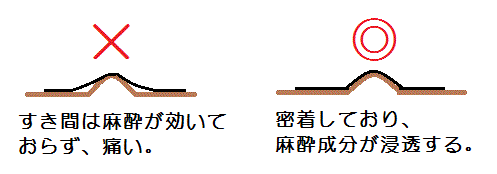 ×

すき間は麻酔が効いておらず、痛い。

◎

密着しており、麻酔成分が浸透する。